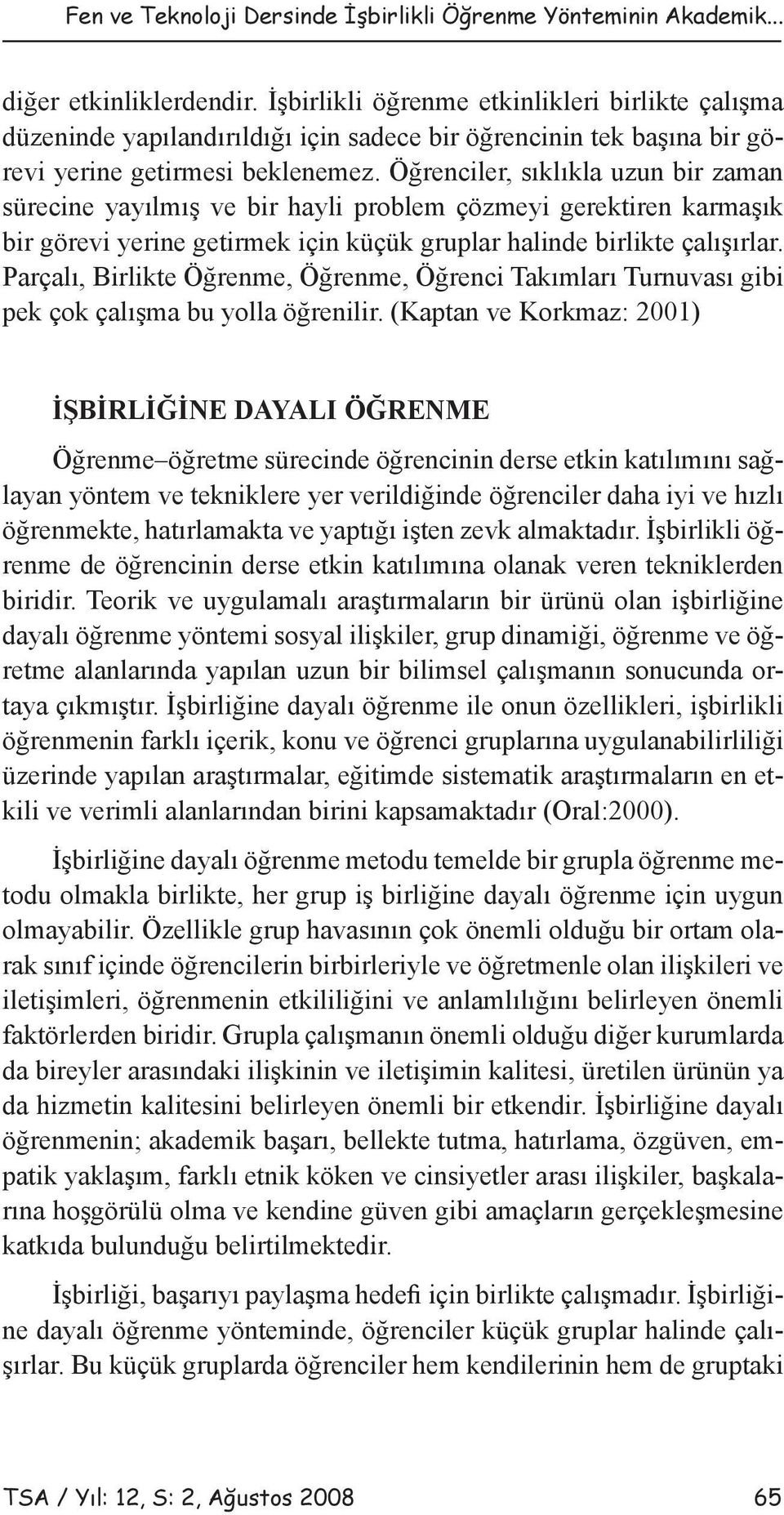 Fen ve Teknoloji Dersinde İşbirlikli Öğrenme Yönteminin Akademik...

diğer etkinliklerdendir. İşbirlikli öğrenme etkinlikleri birlikte çalışma düzeninde yapılandırıldığı için sadece bir öğrencinin tek başına bir görevi yerine getirmesi beklenemez. Öğrenciler, sıklıkla uzun bir zaman sürecine yayılmış ve bir hayli problem çözmeyi gerektiren karmaşık bir görevi yerine getirmek için küçük gruplar halinde birlikte çalışırlar. Parçalı, Birlikte Öğrenme, Öğrenme, Öğrenci Takımları Turnuvası gibi pek çok çalışma bu yolla öğrenilir. (Kaptan ve Korkmaz: 2001)

İŞBİRLİĞİNE DAYALI ÖĞRENME

Öğrenme–öğretme sürecinde öğrencinin derse etkin katılımını sağlayan yöntem ve tekniklere yer verildiğinde öğrenciler daha iyi ve hızlı öğrenmekte, hatırlamakta ve yaptığı işten zevk almaktadır. İşbirlikli öğrenme de öğrencinin derse etkin katılımına olanak veren tekniklerden biridir. Teorik ve uygulamalı araştırmaların bir ürünü olan işbirliğine dayalı öğrenme yöntemi sosyal ilişkiler, grup dinamiği, öğrenme ve öğretme alanlarında yapılan uzun bir bilimsel çalışmanın sonucunda ortaya çıkmıştır. İşbirliğine dayalı öğrenme ile onun özellikleri, işbirlikli öğrenmenin farklı içerik, konu ve öğrenci gruplarına uygulanabilirliliği üzerinde yapılan araştırmalar, eğitimde sistematik araştırmaların en etkili ve verimli alanlarından birini kapsamaktadır (Oral:2000).

İşbirliğine dayalı öğrenme metodu temelde bir grupla öğrenme metodu olmakla birlikte, her grup iş birliğine dayalı öğrenme için uygun olmayabilir. Özellikle grup havasının çok önemli olduğu bir ortam olarak sınıf içinde öğrencilerin birbirleriyle ve öğretmenle olan ilişkileri ve iletişimleri, öğrenmenin etkililiğini ve anlamlılığını belirleyen önemli faktörlerden biridir. Grupla çalışmanın önemli olduğu diğer kurumlarda da bireyler arasındaki ilişkinin ve iletişimin kalitesi, üretilen ürünün ya da hizmetin kalitesini belirleyen önemli bir etkendir. İşbirliğine dayalı öğrenmenin; akademik başarı, bellekte tutma, hatırlama, özgüven, empatik yaklaşım, farklı etnik köken ve cinsiyetler arası ilişkiler, başkalarına hoşgörülü olma ve kendine güven gibi amaçların gerçekleşmesine katkıda bulunduğu belirtilmektedir.

İşbirliği, başarıyı paylaşma hedefi için birlikte çalışmadır. İşbirliğine dayalı öğrenme yönteminde, öğrenciler küçük gruplar halinde çalışırlar. Bu küçük gruplarda öğrenciler hem kendilerinin hem de gruptaki

TSA / Yıl: 12, S: 2, Ağustos 2008 65